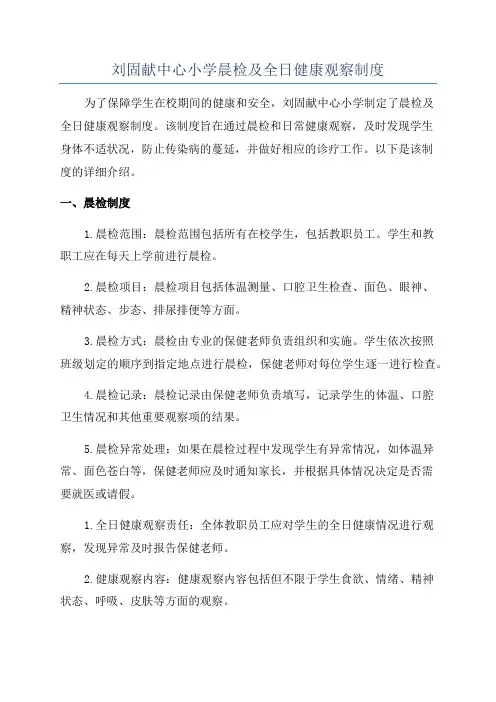 刘固献中心小学晨检及全日健康观察制度

为了保障学生在校期间的健康和安全，刘固献中心小学制定了晨检及全日健康观察制度。该制度旨在通过晨检和日常健康观察，及时发现学生身体不适状况，防止传染病的蔓延，并做好相应的诊疗工作。以下是该制度的详细介绍。

一、晨检制度

1.晨检范围：晨检范围包括所有在校学生，包括教职员工。学生和教职工应在每天上学前进行晨检。

2.晨检项目：晨检项目包括体温测量、口腔卫生检查、面色、眼神、精神状态、步态、排尿排便等方面。

3.晨检方式：晨检由专业的保健老师负责组织和实施。学生依次按照班级划定的顺序到指定地点进行晨检，保健老师对每位学生逐一进行检查。

4.晨检记录：晨检记录由保健老师负责填写，记录学生的体温、口腔卫生情况和其他重要观察项的结果。

5.晨检异常处理：如果在晨检过程中发现学生有异常情况，如体温异常、面色苍白等，保健老师应及时通知家长，并根据具体情况决定是否需要就医或请假。

1.全日健康观察责任：全体教职员工应对学生的全日健康情况进行观察，发现异常及时报告保健老师。

2.健康观察内容：健康观察内容包括但不限于学生食欲、情绪、精神状态、呼吸、皮肤等方面的观察。